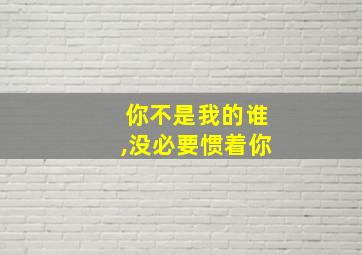 你不是我的谁
,没必要惯着你